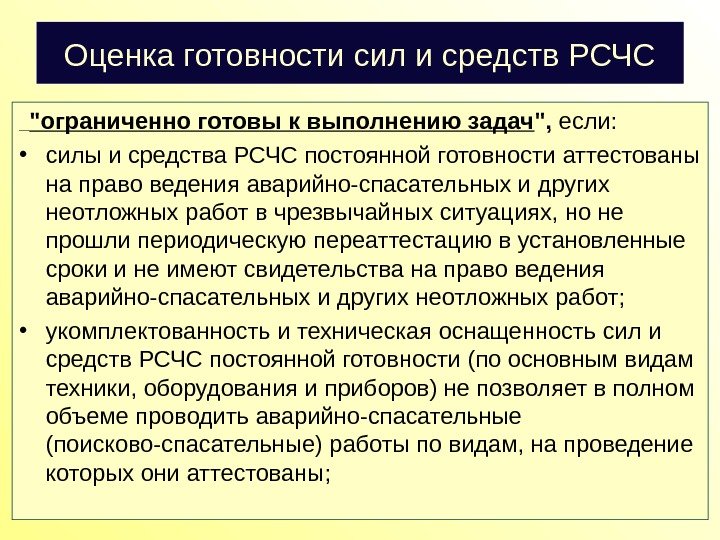 Оценка готовности сил и средств РСЧС

"ограниченно готовы к выполнению задач", если:

• силы и средства РСЧС постоянной готовности аттестованы на право ведения аварийно-спасательных и других неотложных работ в чрезвычайных ситуациях, но не прошли периодическую переаттестацию в установленные сроки и не имеют свидетельства на право ведения аварийно-спасательных и других неотложных работ;

• укомплектованность и техническая оснащенность сил и средств РСЧС постоянной готовности (по основным видам техники, оборудования и приборов) не позволяет в полном объеме проводить аварийно-спасательные (поисково-спасательные) работы по видам, на проведение которых они аттестованы;